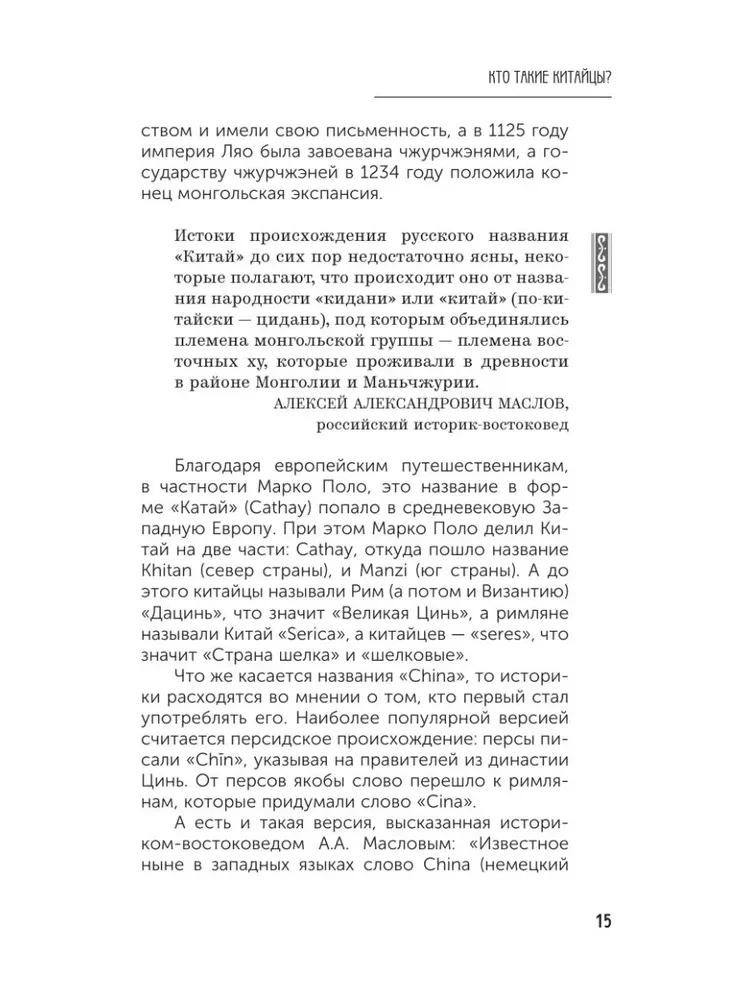 КТО ТАКИЕ КИТАЙЦЫ?

ством и имели свою письменность, а в 1125 году империя Ляо была завоевана чжурчжэнями, а государству чжурчжэней в 1234 году положила конец монгольская экспансия.

Истоки происхождения русского названия «Китай» до сих пор недостаточно ясны, некоторые полагают, что происходит оно от названия народности «кидани» или «китай» (по-китайски — цидань), под которым объединялись племена монгольской группы — племена восточных ху, которые проживали в древности в районе Монголии и Маньчжурии.

АЛЕКСЕЙ АЛЕКСАНДРОВИЧ МАСЛОВ,
российский историк-востоковед

Благодаря европейским путешественникам, в частности Марко Поло, это название в форме «Катай» (Cathay) попало в средневековую Западную Европу. При этом Марко Поло делил Китай на две части: Cathay, откуда пошло название Khitan (север страны), и Manzi (юг страны). А до этого китайцы называли Рим (а потом и Византию) «Дацинь», что значит «Великая Цинь», а римляне называли Китай «Serica», а китайцев — «seres», что значит «Страна шелка» и «шелковые».

Что же касается названия «China», то историки расходятся во мнении о том, кто первый стал употреблять его. Наиболее популярной версией считается персидское происхождение: персы писали «Chīn», указывая на правителей из династии Цинь. От персов якобы слово перешло к римлянам, которые придумали слово «Cina».

А есть и такая версия, высказанная историком-востоковедом А.А. Масловым: «Известное ныне в западных языках слово China (немецкий

15